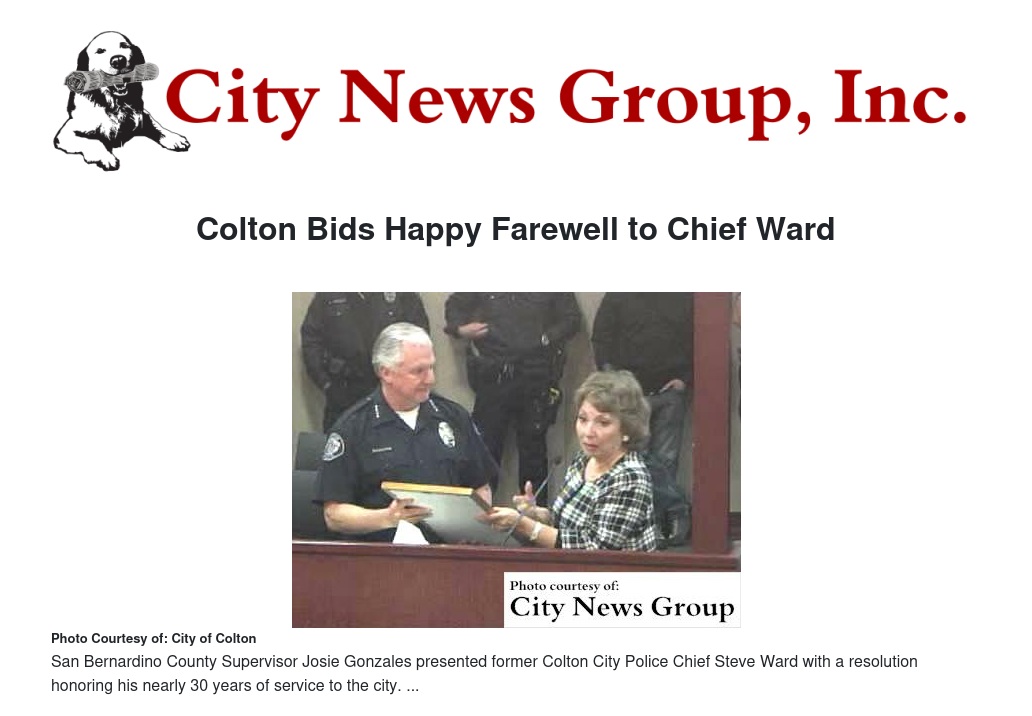 City News Group, Inc.

Colton Bids Happy Farewell to Chief Ward

Photo courtesy of:
City News Group

Photo Courtesy of: City of Colton

San Bernardino County Supervisor Josie Gonzales presented former Colton City Police Chief Steve Ward with a resolution honoring his nearly 30 years of service to the city. ...